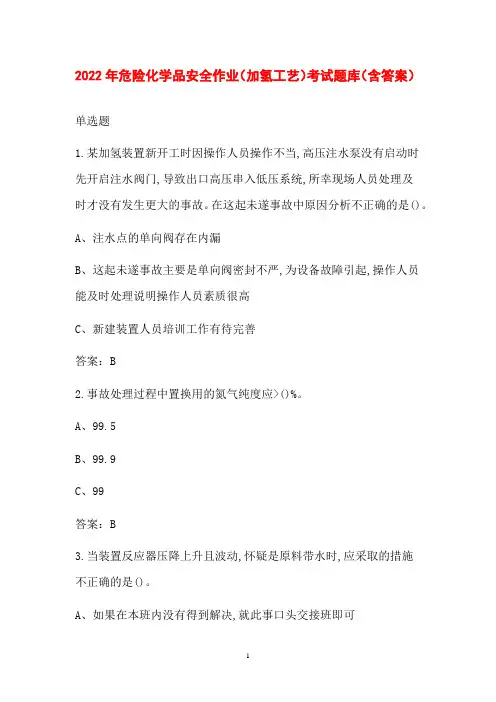 2022年危险化学品安全作业(加氢工艺)考试题库(含答案)

单选题

1.某加氢装置新开工时因操作人员操作不当,高压注水泵没有启动时先开启注水阀门,导致出口高压串入低压系统,所幸现场人员处理及时才没有发生更大的事故。在这起未遂事故中原因分析不正确的是()。

A、注水点的单向阀存在内漏

B、这起未遂事故主要是单向阀密封不严,为设备故障引起,操作人员能及时处理说明操作人员素质很高

C、新建装置人员培训工作有待完善

答案:B

2.事故处理过程中置换用的氮气纯度应>()%。

A、99.5

B、99.9

C、99

答案:B

3.当装置反应器压降上升且波动,怀疑是原料带水时,应采取的措施不正确的是()。

A、如果在本班内没有得到解决,就此事口头交接班即可

1